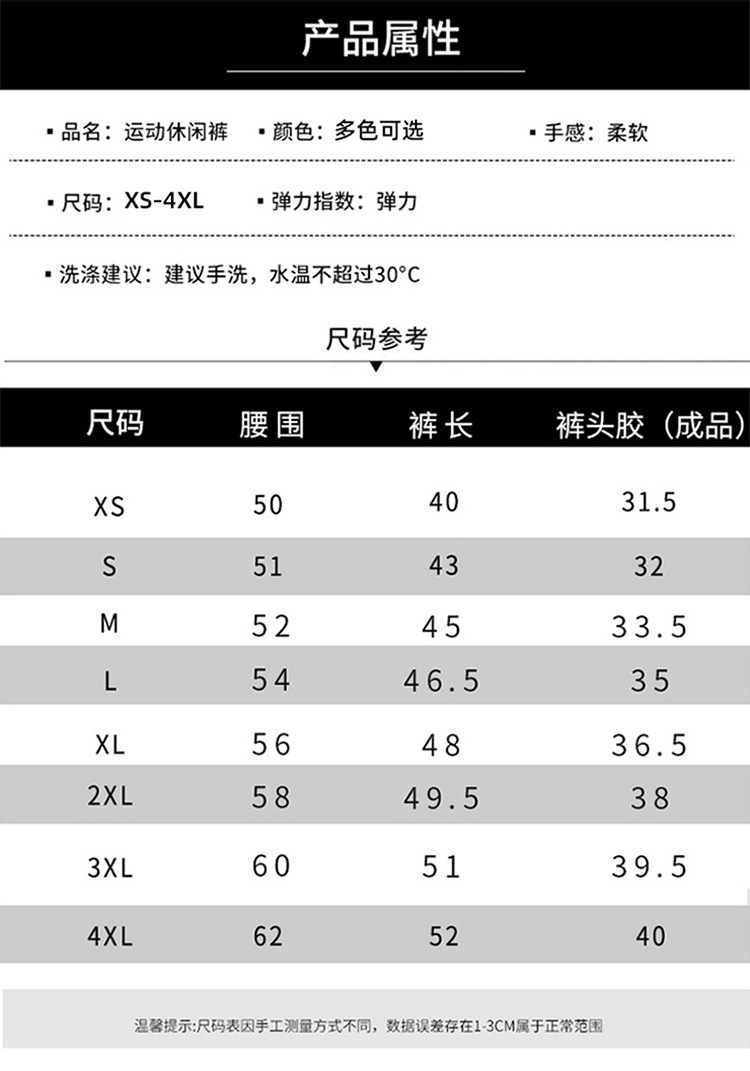 产品属性

▪ 品名：运动休闲裤 ▪ 颜色：多色可选 ▪ 手感：柔软

▪ 尺码：XS-4XL ▪ 弹力指数：弹力

▪ 洗涤建议：建议手洗，水温不超过30°C

尺码参考

| 尺码 | 腰围 | 裤长 | 裤头胶（成品） |
|---|---|---|---|
| XS | 50 | 40 | 31.5 |
| S | 51 | 43 | 32 |
| M | 52 | 45 | 33.5 |
| L | 54 | 46.5 | 35 |
| XL | 56 | 48 | 36.5 |
| 2XL | 58 | 49.5 | 38 |
| 3XL | 60 | 51 | 39.5 |
| 4XL | 62 | 52 | 40 |

温馨提示:尺码表因手工测量方式不同，数据误差存在1-3CM属于正常范围